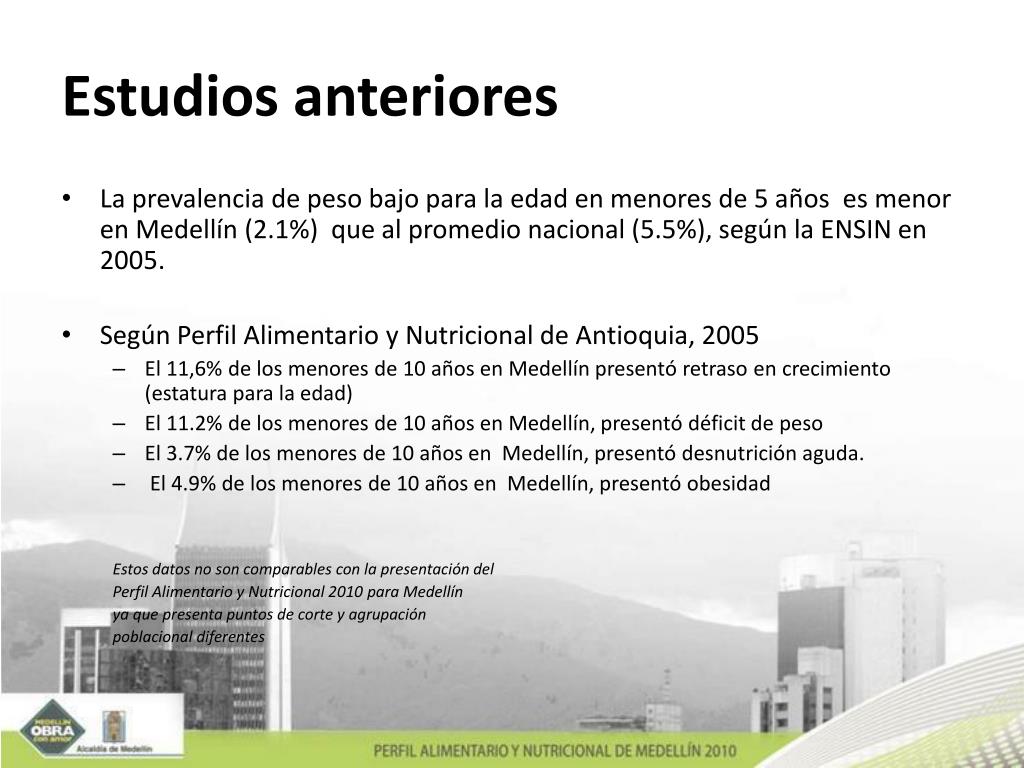 Estudios anteriores

• La prevalencia de peso bajo para la edad en menores de 5 años es menor en Medellín (2.1%) que al promedio nacional (5.5%), según la ENSIN en 2005.

• Según Perfil Alimentario y Nutricional de Antioquia, 2005
– El 11,6% de los menores de 10 años en Medellín presentó retraso en crecimiento (estatura para la edad)
– El 11.2% de los menores de 10 años en Medellín, presentó déficit de peso
– El 3.7% de los menores de 10 años en Medellín, presentó desnutrición aguda.
– El 4.9% de los menores de 10 años en Medellín, presentó obesidad

Estos datos no son comparables con la presentación del Perfil Alimentario y Nutricional 2010 para Medellín ya que presenta puntos de corte y agrupación poblacional diferentes

MEDELLÍN OBRA con amor

Alcaldía de Medellín

PERFIL ALIMENTARIO Y NUTRICIONAL DE MEDELLÍN 2010